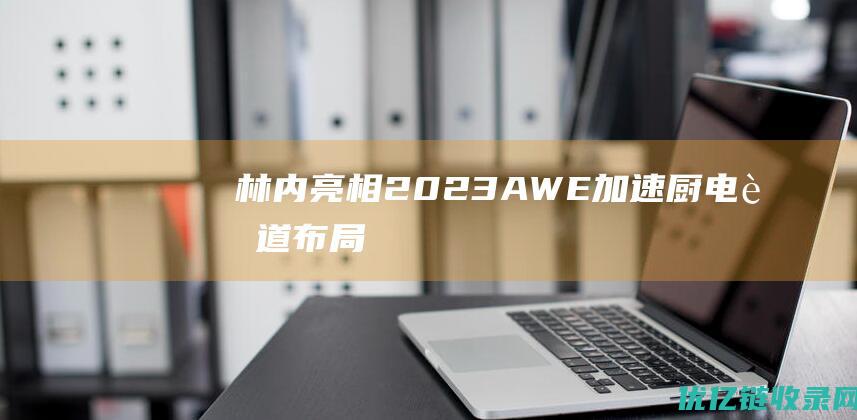 林内亮相2023AWE加速厨电è道布局

优亿链收录网